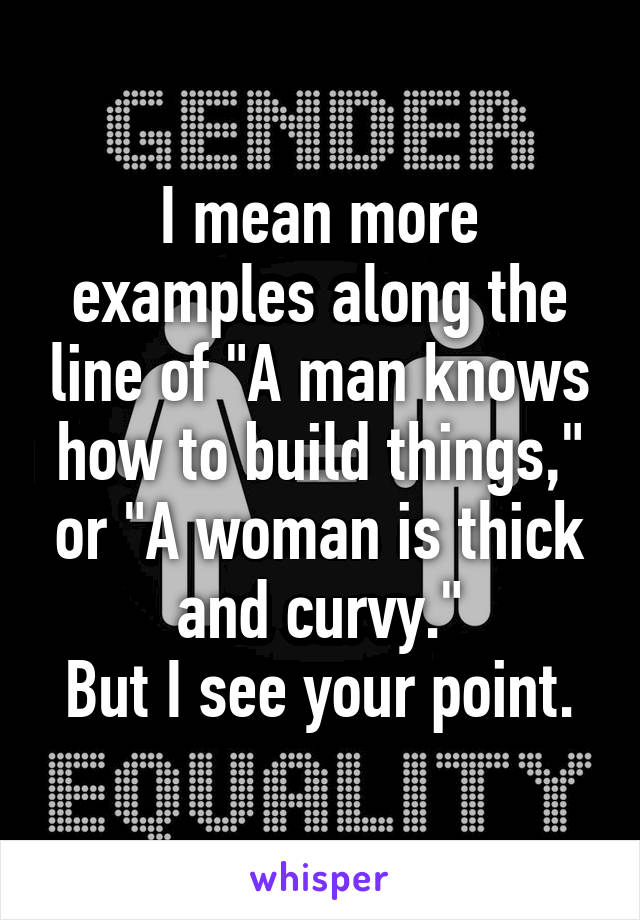 GENDER

I mean more examples along the line of "A man knows how to build things," or "A woman is thick and curvy."
But I see your point.

EQUALITY

whisper